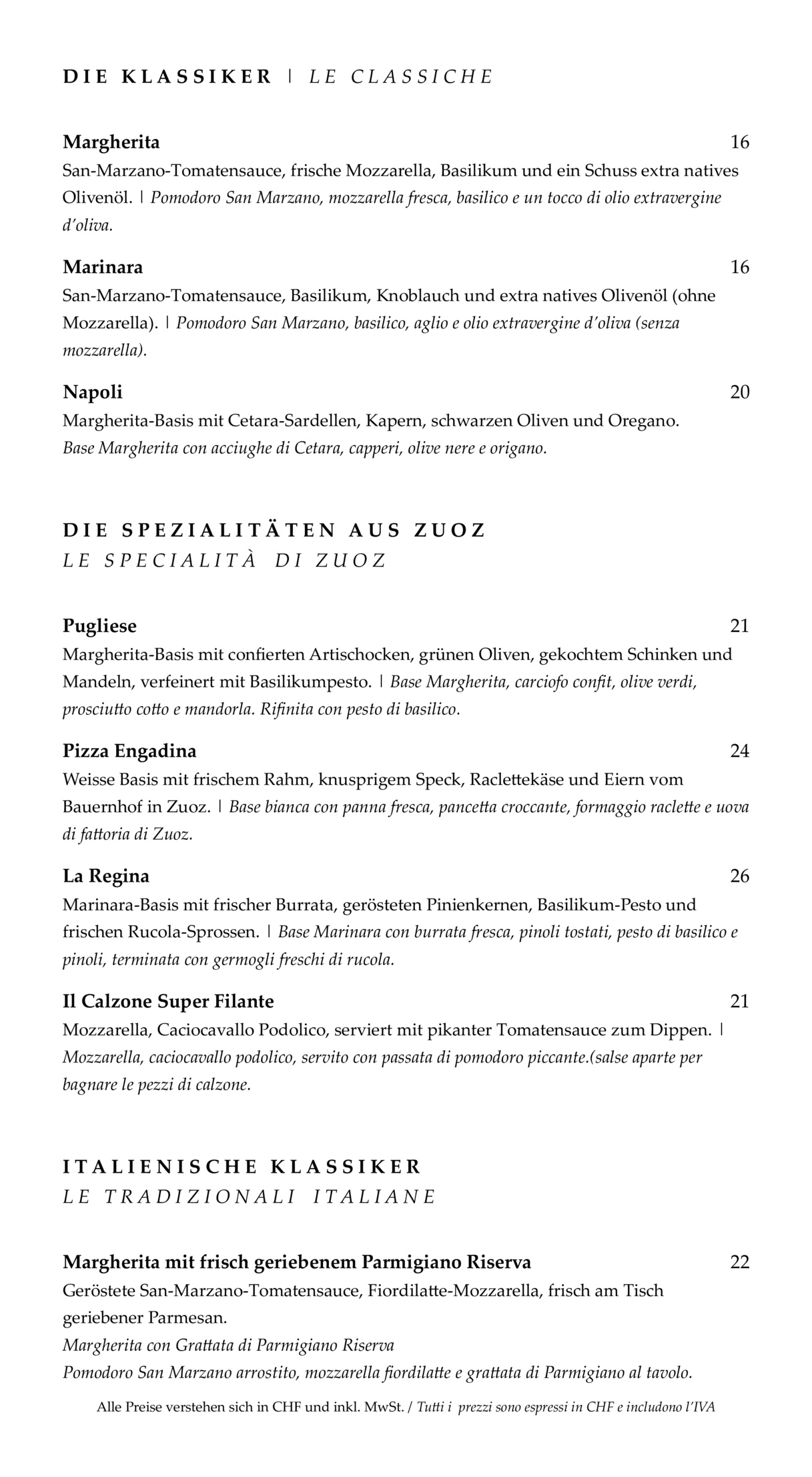 DIE KLASSIKER | LE CLASSICHE

Margherita 16
San-Marzano-Tomatensauce, frische Mozzarella, Basilikum und ein Schuss extra natives Olivenöl. | Pomodoro San Marzano, mozzarella fresca, basilico e un tocco di olio extravergine d'oliva.

Marinara 16
San-Marzano-Tomatensauce, Basilikum, Knoblauch und extra natives Olivenöl (ohne Mozzarella). | Pomodoro San Marzano, basilico, aglio e olio extravergine d'oliva (senza mozzarella).

Napoli 20
Margherita-Basis mit Cetara-Sardellen, Kapern, schwarzen Oliven und Oregano.
Base Margherita con acciughe di Cetara, capperi, olive nere e origano.

DIE SPEZIALITÄTEN AUS ZUOZ
LE SPECIALITÀ DI ZUOZ

Pugliese 21
Margherita-Basis mit confierten Artischocken, grünen Oliven, gekochtem Schinken und Mandeln, verfeinert mit Basilikumpesto. | Base Margherita, carciofo confit, olive verdi, prosciutto cotto e mandorla. Rifinita con pesto di basilico.

Pizza Engadina 24
Weisse Basis mit frischem Rahm, knusprigem Speck, Raclettekäse und Eiern vom Bauernhof in Zuoz. | Base bianca con panna fresca, pancetta croccante, formaggio raclette e uova di fattoria di Zuoz.

La Regina 26
Marinara-Basis mit frischer Burrata, gerösteten Pinienkernen, Basilikum-Pesto und frischen Rucola-Sprossen. | Base Marinara con burrata fresca, pinoli tostati, pesto di basilico e pinoli, terminata con germogli freschi di rucola.

Il Calzone Super Filante 21
Mozzarella, Caciocavallo Podolico, serviert mit pikanter Tomatensauce zum Dippen. | Mozzarella, caciocavallo podolico, servito con passata di pomodoro piccante.(salse aparte per bagnare le pezzi di calzone.

ITALIENISCHE KLASSIKER
LE TRADIZIONALI ITALIANE

Margherita mit frisch geriebenem Parmigiano Riserva 22
Geröstete San-Marzano-Tomatensauce, Fiordilatte-Mozzarella, frisch am Tisch geriebener Parmesan.
Margherita con Grattata di Parmigiano Riserva
Pomodoro San Marzano arrostito, mozzarella fiordilatte e grattata di Parmigiano al tavolo.

Alle Preise verstehen sich in CHF und inkl. MwSt. / Tutti i prezzi sono espressi in CHF e includono l'IVA